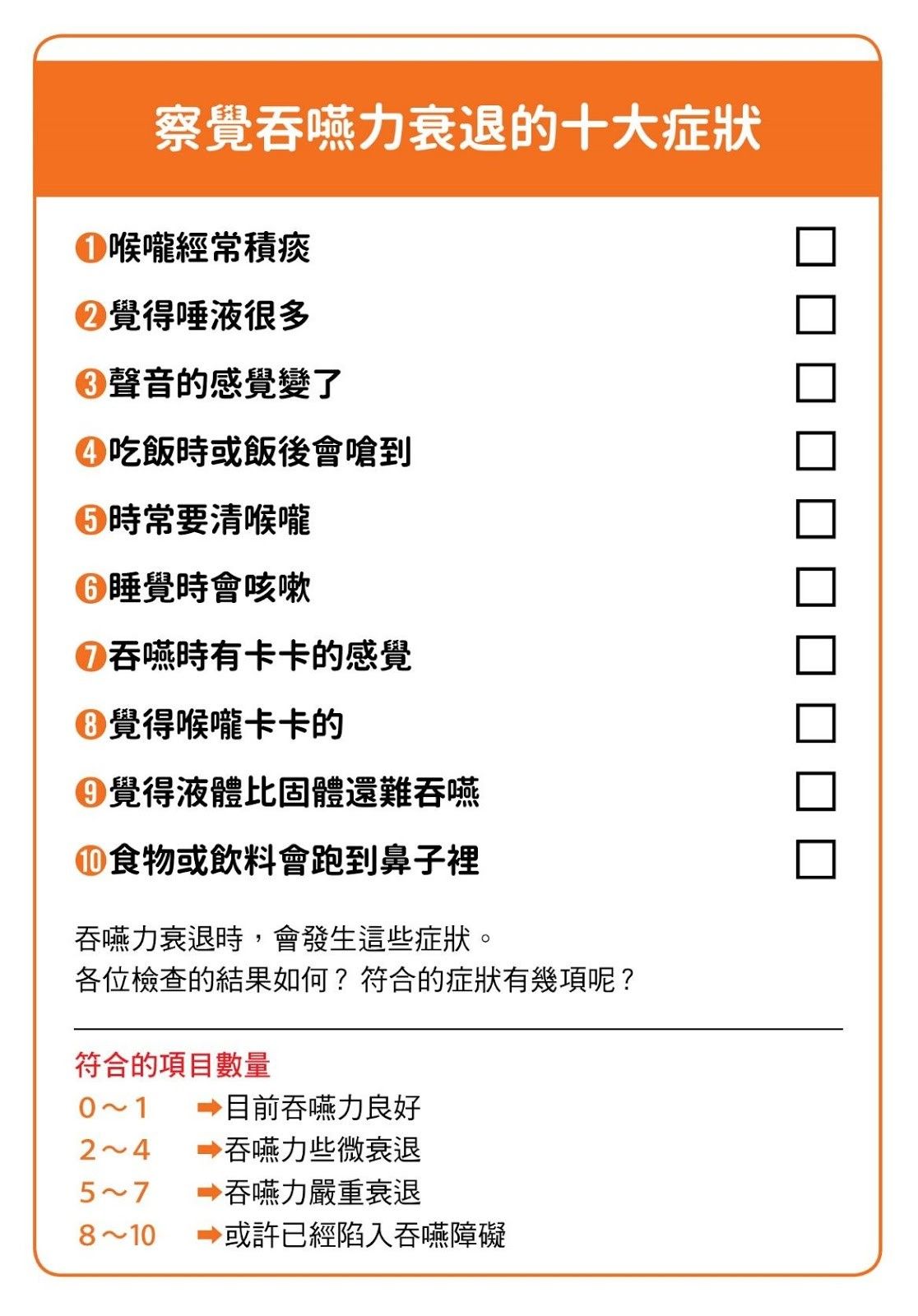 察覺吞嚥力衰退的十大症狀

❶喉嚨經常積痰 ☐
❷覺得唾液很多 ☐
❸聲音的感覺變了 ☐
❹吃飯時或飯後會嗆到 ☐
❺時常要清喉嚨 ☐
❻睡覺時會咳嗽 ☐
❼吞嚥時有卡卡的感覺 ☐
❽覺得喉嚨卡卡的 ☐
❾覺得液體比固體還難吞嚥 ☐
❿食物或飲料會跑到鼻子裡 ☐

吞嚥力衰退時，會發生這些症狀。
各位檢查的結果如何？符合的症狀有幾項呢？

符合的項目數量
0～1 ➡目前吞嚥力良好
2～4 ➡吞嚥力些微衰退
5～7 ➡吞嚥力嚴重衰退
8～10 ➡或許已經陷入吞嚥障礙